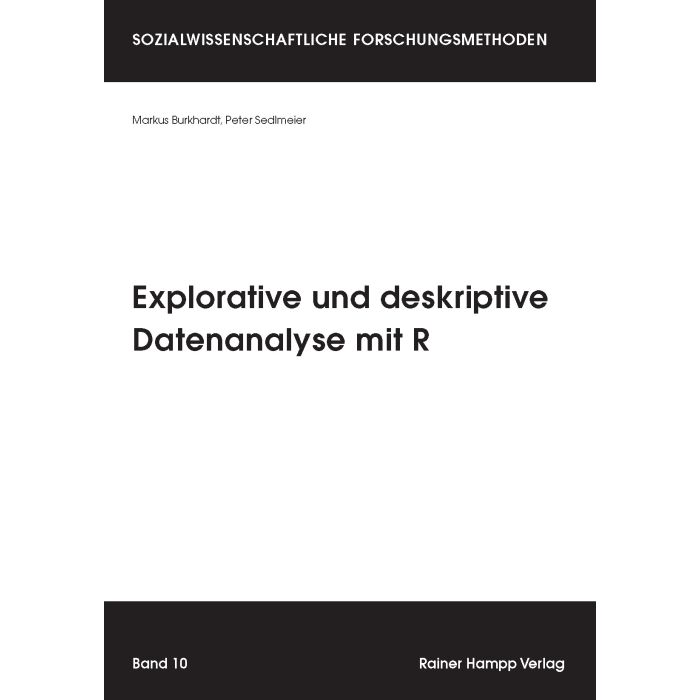 SOZIALWISSENSCHAFTLICHE FORSCHUNGSMETHODEN

Markus Burkhardt, Peter Sedlmeier

Explorative und deskriptive Datenanalyse mit R

Band 10

Rainer Hampp Verlag